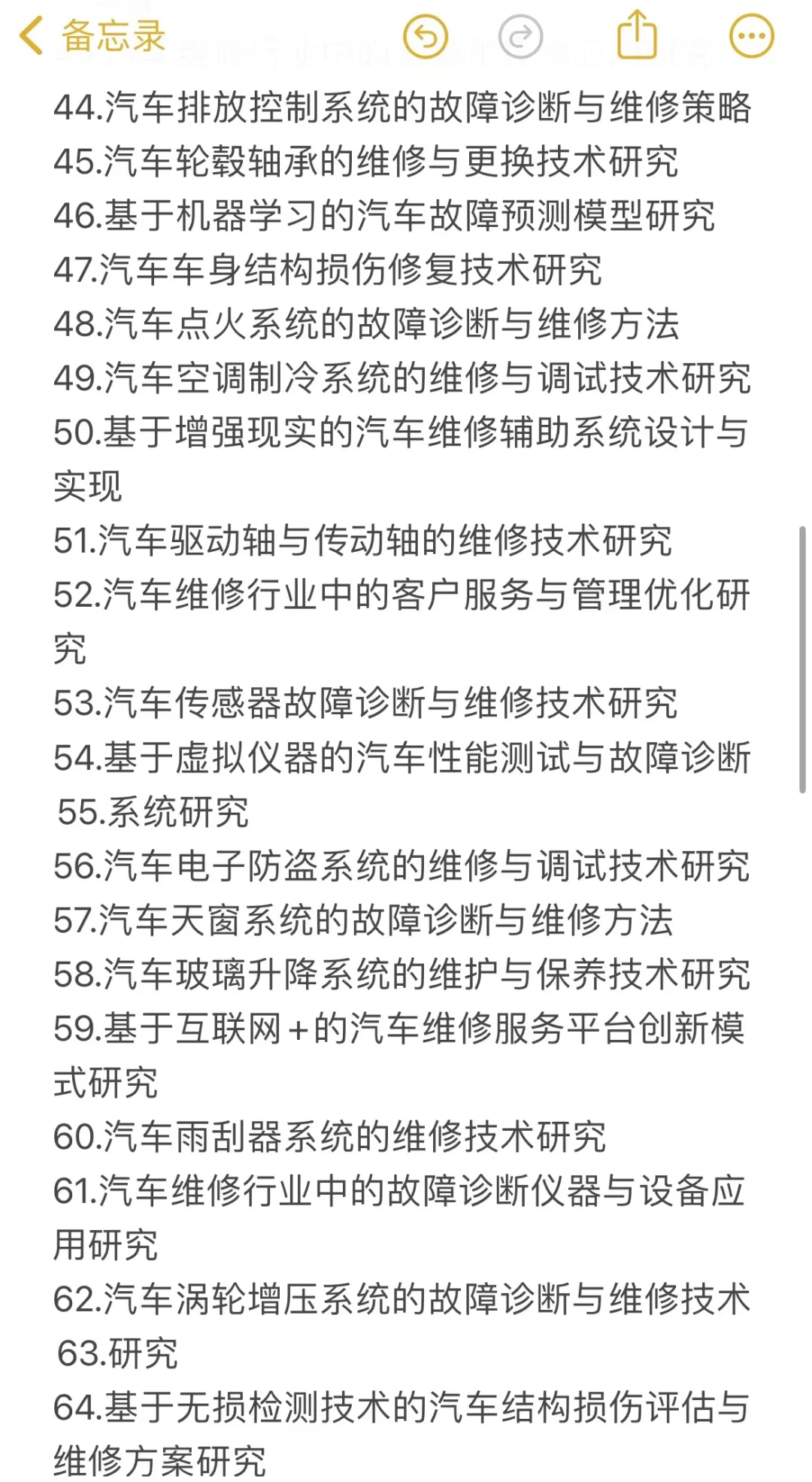 备忘录

44.汽车排放控制系统的故障诊断与维修策略
45.汽车轮毂轴承的维修与更换技术研究
46.基于机器学习的汽车故障预测模型研究
47.汽车车身结构损伤修复技术研究
48.汽车点火系统的故障诊断与维修方法
49.汽车空调制冷系统的维修与调试技术研究
50.基于增强现实的汽车维修辅助系统设计与实现
51.汽车驱动轴与传动轴的维修技术研究
52.汽车维修行业中的客户服务与管理优化研究
53.汽车传感器故障诊断与维修技术研究
54.基于虚拟仪器的汽车性能测试与故障诊断
55.系统研究
56.汽车电子防盗系统的维修与调试技术研究
57.汽车天窗系统的故障诊断与维修方法
58.汽车玻璃升降系统的维护与保养技术研究
59.基于互联网+的汽车维修服务平台创新模式研究
60.汽车雨刮器系统的维修技术研究
61.汽车维修行业中的故障诊断仪器与设备应用研究
62.汽车涡轮增压系统的故障诊断与维修技术
63.研究
64.基于无损检测技术的汽车结构损伤评估与维修方案研究